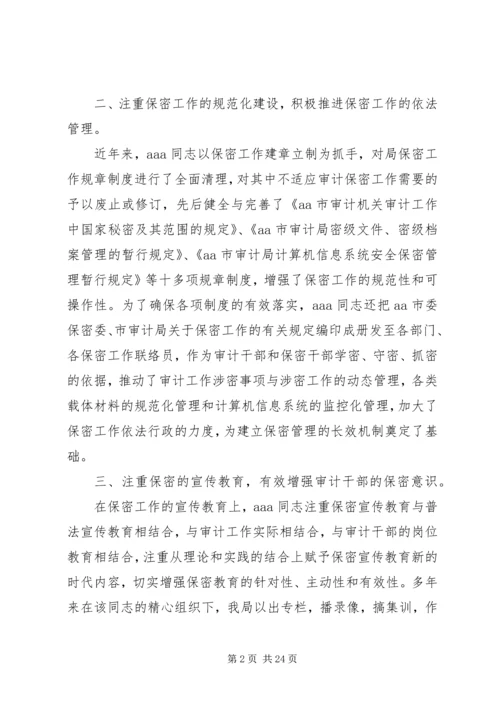 二、注重保密工作的规范化建设，积极推进保密工作的依法管理。

近年来，aaa 同志以保密工作建章立制为抓手，对局保密工作规章制度进行了全面清理，对其中不适应审计保密工作需要的予以废止或修订，先后健全与完善了《aa 市审计机关审计工作中国家秘密及其范围的规定》、《aa 市审计局密级文件、密级档案管理的暂行规定》、《aa 市审计局计算机信息系统安全保密管理暂行规定》等十多项规章制度，增强了保密工作的规范性和可操作性。为了确保各项制度的有效落实，aaa 同志还把 aa 市委保密委、市审计局关于保密工作的有关规定编印成册发至各部门、各保密工作联络员，作为审计干部和保密干部学密、守密、抓密的依据，推动了审计工作涉密事项与涉密工作的动态管理，各类载体材料的规范化管理和计算机信息系统的监控化管理，加大了保密工作依法行政的力度，为建立保密管理的长效机制奠定了基础。

三、注重保密的宣传教育，有效增强审计干部的保密意识。

在保密工作的宣传教育上，aaa 同志注重保密宣传教育与普法宣传教育相结合，与审计工作实际相结合，与审计干部的岗位教育相结合，注重从理论和实践的结合上赋予保密宣传教育新的时代内容，切实增强保密教育的针对性、主动性和有效性。多年来在该同志的精心组织下，我局以出专栏，播录像，搞集训，作

第 2 页 共 24 页